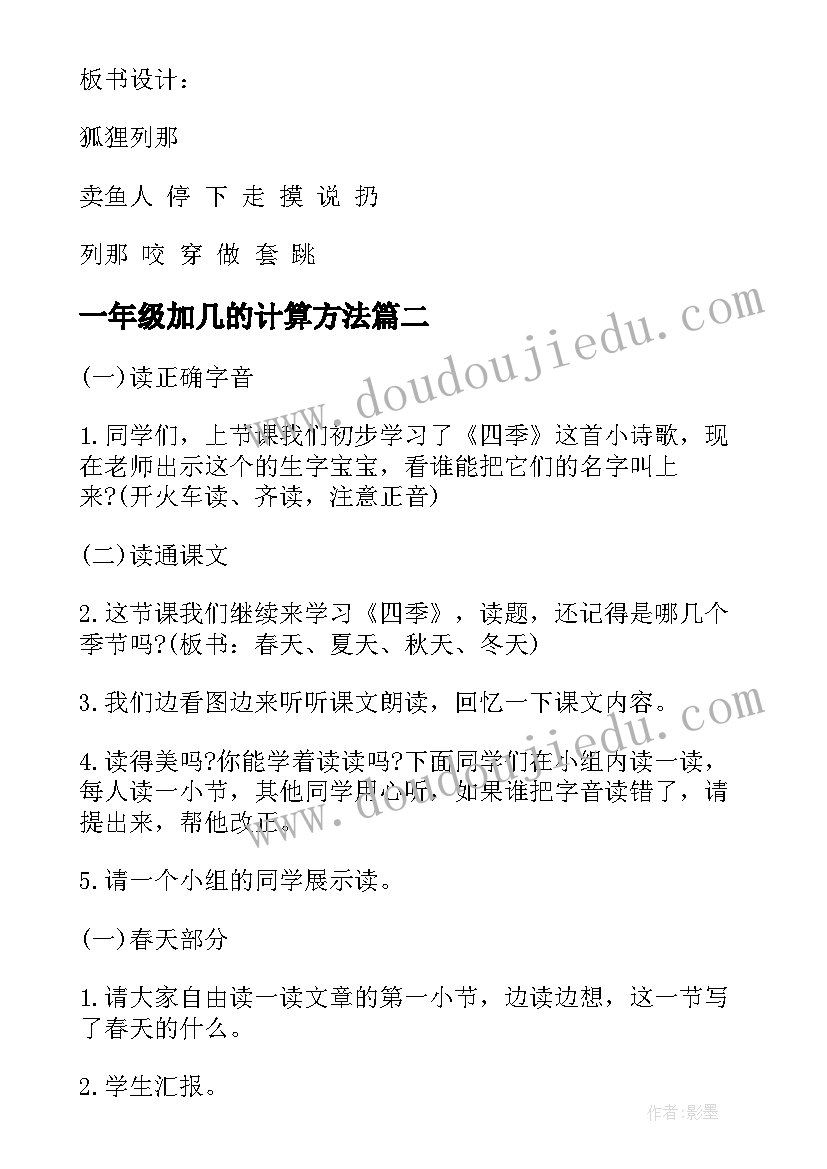 板书设计：

狐狸列那

卖鱼人 停 下 走 摸 说 扔

列那 咬 穿 做 套 跳

一年级加几的计算方法篇二

(一)读正确字音

1.同学们，上节课我们初步学习了《四季》这首小诗歌，现在老师出示这个的生字宝宝，看谁能把它们的名字叫上来?(开火车读、齐读，注意正音)

(二)读通课文

2.这节课我们继续来学习《四季》，读题，还记得是哪几个季节吗?(板书：春天、夏天、秋天、冬天)

3.我们边看图边来听听课文朗读，回忆一下课文内容。

4.读得美吗?你能学着读读吗?下面同学们在小组内读一读，每人读一小节，其他同学用心听，如果谁把字音读错了，请提出来，帮他改正。

5.请一个小组的同学展示读。

(一)春天部分

1.请大家自由读一读文章的第一小节，边读边想，这一节写了春天的什么。

2.学生汇报。

www.doudoujiedu.com

www.doudoujiedu.com

作者:影墨